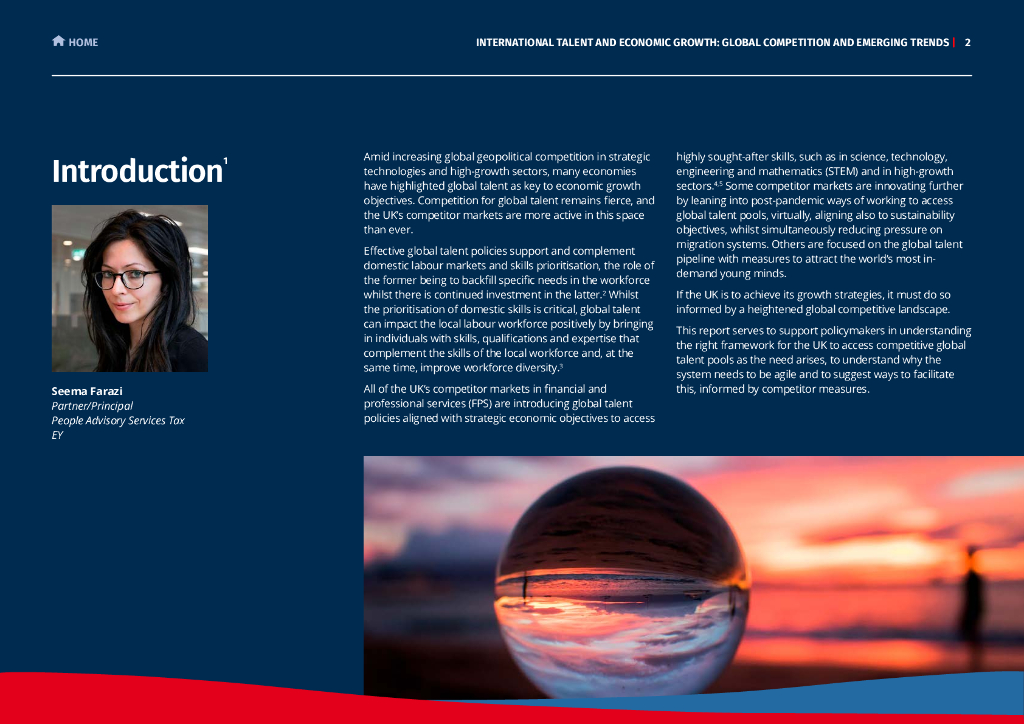 HOME

INTERNATIONAL TALENT AND ECONOMIC GROWTH: GLOBAL COMPETITION AND EMERGING TRENDS | 2

Introduction$^{1}$

Seema Farazi
Partner/Principal
People Advisory Services Tax
EY

Amid increasing global geopolitical competition in strategic technologies and high-growth sectors, many economies have highlighted global talent as key to economic growth objectives. Competition for global talent remains fierce, and the UK's competitor markets are more active in this space than ever.

Effective global talent policies support and complement domestic labour markets and skills prioritisation, the role of the former being to backfill specific needs in the workforce whilst there is continued investment in the latter.$^{2}$ Whilst the prioritisation of domestic skills is critical, global talent can impact the local labour workforce positively by bringing in individuals with skills, qualifications and expertise that complement the skills of the local workforce and, at the same time, improve workforce diversity.$^{3}$

All of the UK's competitor markets in financial and professional services (FPS) are introducing global talent policies aligned with strategic economic objectives to access highly sought-after skills, such as in science, technology, engineering and mathematics (STEM) and in high-growth sectors.$^{4,5}$ Some competitor markets are innovating further by leaning into post-pandemic ways of working to access global talent pools, virtually, aligning also to sustainability objectives, whilst simultaneously reducing pressure on migration systems. Others are focused on the global talent pipeline with measures to attract the world's most in-demand young minds.

If the UK is to achieve its growth strategies, it must do so informed by a heightened global competitive landscape.

This report serves to support policymakers in understanding the right framework for the UK to access competitive global talent pools as the need arises, to understand why the system needs to be agile and to suggest ways to facilitate this, informed by competitor measures.